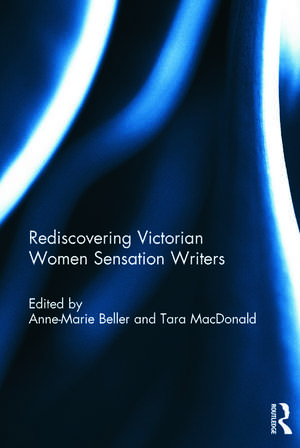 Rediscovering Victorian Women Sensation Writers

Edited by
Anne-Marie Beller and Tara MacDonald

ROUTLEDGE